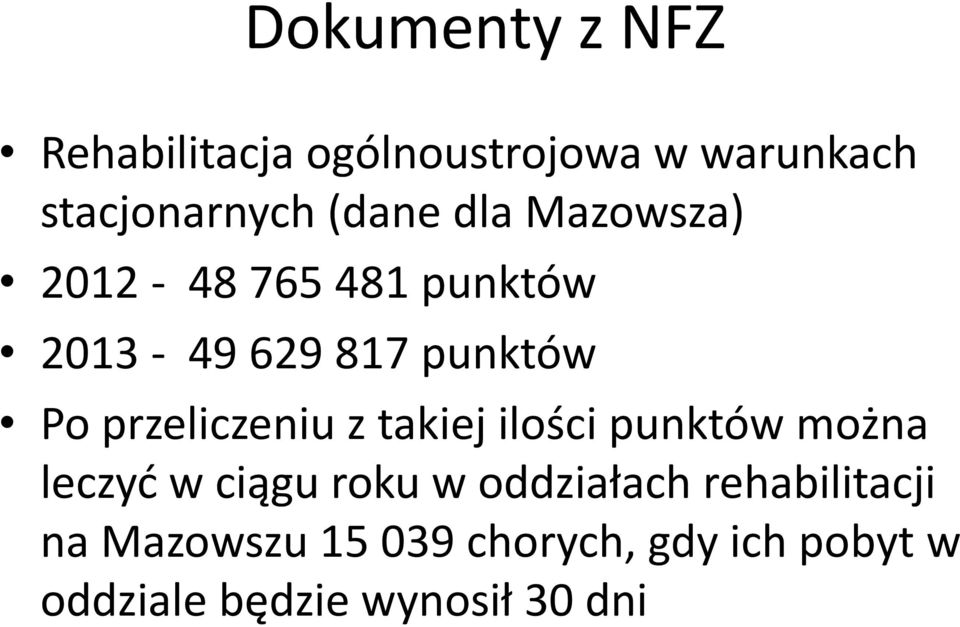 Dokumenty z NFZ

• Rehabilitacja ogólnoustrojowa w warunkach stacjonarnych (dane dla Mazowsza)
• 2012 - 48 765 481 punktów
• 2013 - 49 629 817 punktów
• Po przeliczeniu z takiej ilości punktów można leczyć w ciągu roku w oddziałach rehabilitacji na Mazowszu 15 039 chorych, gdy ich pobyt w oddziale będzie wynosił 30 dni